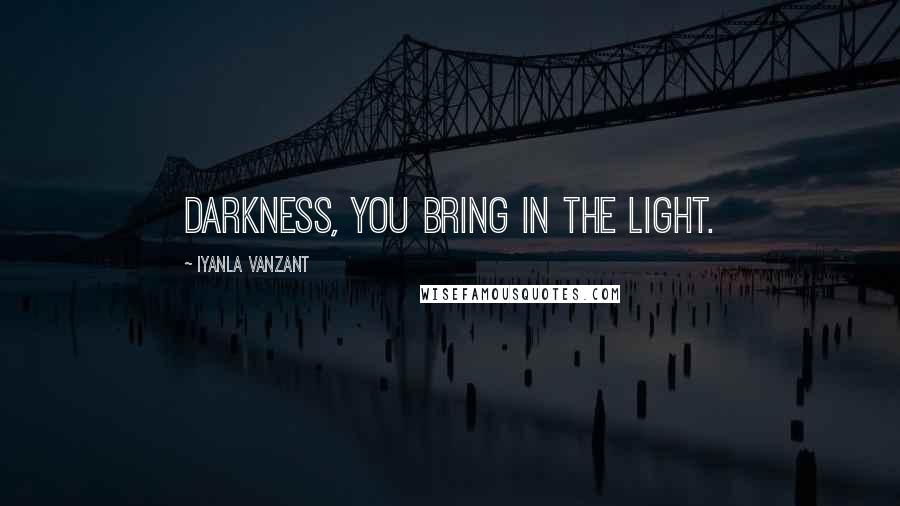 DARKNESS, YOU BRING IN THE LIGHT.

~ IYANLA VANZANT

WISEFAMOUSQUOTES.COM